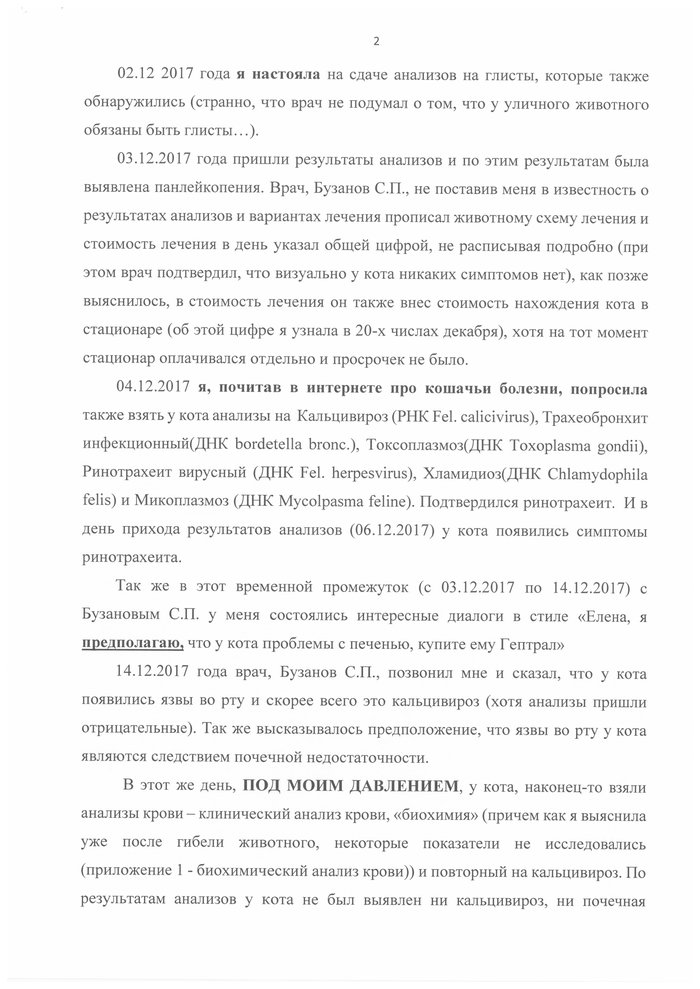 2

02.12 2017 года я настояла на сдаче анализов на глисты, которые также обнаружились (странно, что врач не подумал о том, что у уличного животного обязаны быть глисты…).

03.12.2017 года пришли результаты анализов и по этим результатам была выявлена панлейкопения. Врач, Бузанов С.П., не поставив меня в известность о результатах анализов и вариантах лечения прописал животному схему лечения и стоимость лечения в день указал общей цифрой, не расписывая подробно (при этом врач подтвердил, что визуально у кота никаких симптомов нет), как позже выяснилось, в стоимость лечения он также внес стоимость нахождения кота в стационаре (об этой цифре я узнала в 20-х числах декабря), хотя на тот момент стационар оплачивался отдельно и просрочек не было.

04.12.2017 я, почитав в интернете про кошачьи болезни, попросила также взять у кота анализы на Кальцивироз (РНК Fel. calicivirus), Трахеобронхит инфекционный(ДНК bordetella bronc.), Токсоплазмоз(ДНК Toxoplasma gondii), Ринотрахеит вирусный (ДНК Fel. herpesvirus), Хламидиоз(ДНК Chlamydophila felis) и Микоплазмоз (ДНК Mycolpasma feline). Подтвердился ринотрахеит. И в день прихода результатов анализов (06.12.2017) у кота появились симптомы ринотрахеита.

Так же в этот временной промежуток (с 03.12.2017 по 14.12.2017) с Бузановым С.П. у меня состоялись интересные диалоги в стиле «Елена, я предполагаю, что у кота проблемы с печенью, купите ему Гептрал»

14.12.2017 года врач, Бузанов С.П., позвонил мне и сказал, что у кота появились язвы во рту и скорее всего это кальцивироз (хотя анализы пришли отрицательные). Так же высказывалось предположение, что язвы во рту у кота являются следствием почечной недостаточности.

В этот же день, ПОД МОИМ ДАВЛЕНИЕМ, у кота, наконец-то взяли анализы крови – клинический анализ крови, «биохимия» (причем как я выяснила уже после гибели животного, некоторые показатели не исследовались (приложение 1 - биохимический анализ крови)) и повторный на кальцивироз. По результатам анализов у кота не был выявлен ни кальцивироз, ни почечная